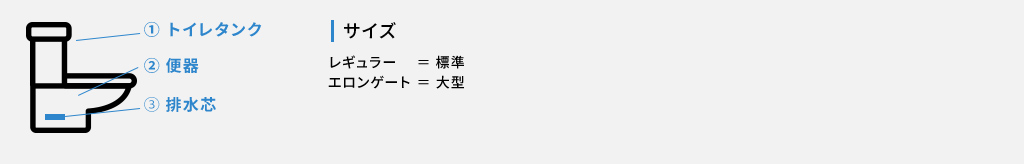 ① トイレタンク
② 便器
③ 排水芯

サイズ

レギュラー ＝ 標準
エロンゲート ＝ 大型